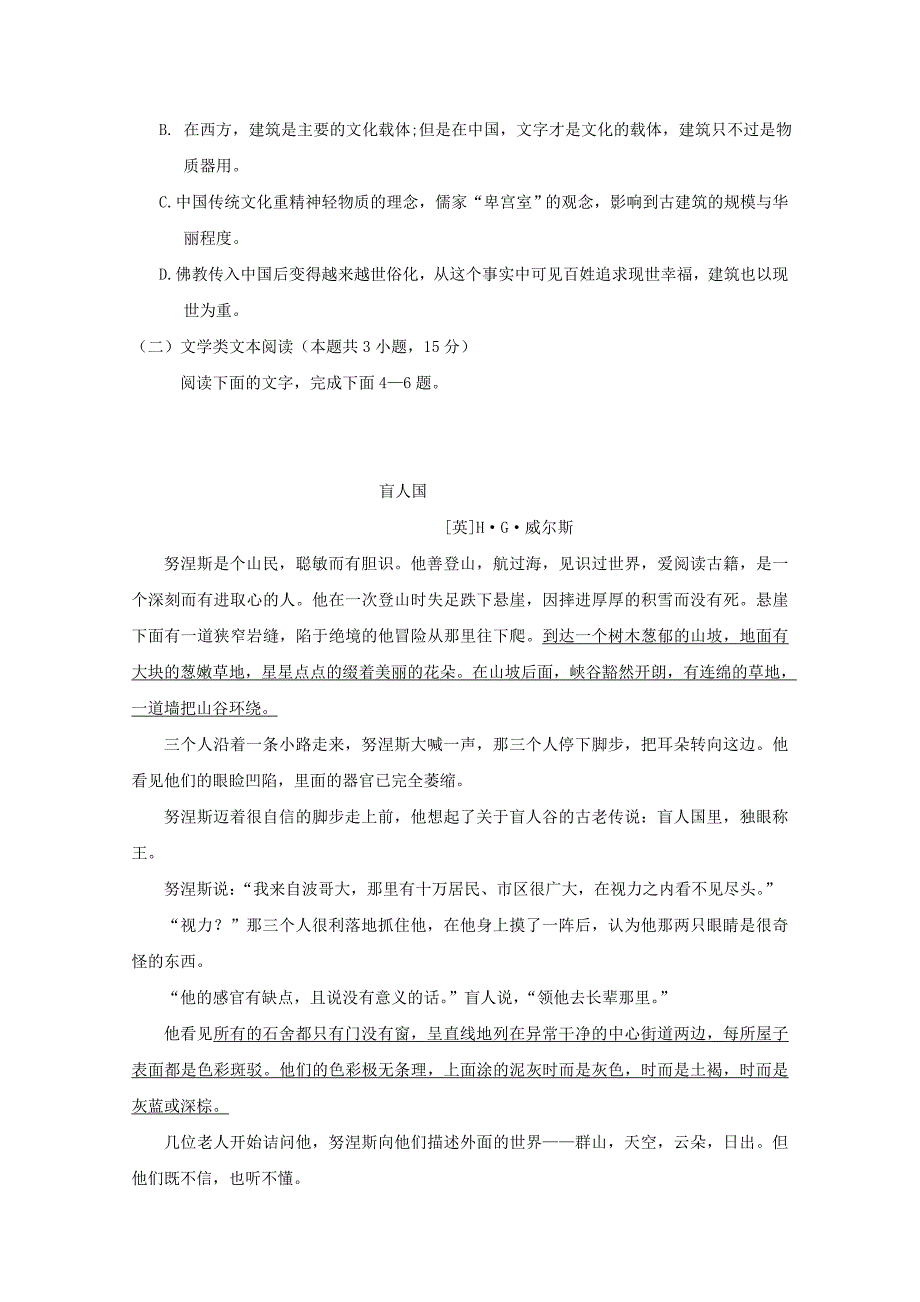 B. 在西方，建筑是主要的文化载体;但是在中国，文字才是文化的载体，建筑只不过是物质器用。

C.中国传统文化重精神轻物质的理念，儒家“卑宫室”的观念，影响到古建筑的规模与华丽程度。

D.佛教传入中国后变得越来越世俗化，从这个事实中可见百姓追求现世幸福，建筑也以现世为重。

（二）文学类文本阅读（本题共 3 小题，15 分）

阅读下面的文字，完成下面 4—6 题。

盲人国

[英]H·G·威尔斯

努涅斯是个山民，聪敏而有胆识。他善登山，航过海，见识过世界，爱阅读古籍，是一个深刻而有进取心的人。他在一次登山时失足跌下悬崖，因摔进厚厚的积雪而没有死。悬崖下面有一道狭窄岩缝，陷于绝境的他冒险从那里往下爬。到达一个树木葱郁的山坡，地面有大块的葱嫩草地，星星点点的缀着美丽的花朵。在山坡后面，峡谷豁然开朗，有连绵的草地，一道墙把山谷环绕。

三个人沿着一条小路走来，努涅斯大喊一声，那三个人停下脚步，把耳朵转向这边。他看见他们的眼睑凹陷，里面的器官已完全萎缩。

努涅斯迈着很自信的脚步走上前，他想起了关于盲人谷的古老传说：盲人国里，独眼称王。

努涅斯说：“我来自波哥大，那里有十万居民、市区很广大，在视力之内看不见尽头。”

“视力？”那三个人很利落地抓住他，在他身上摸了一阵后，认为他那两只眼睛是很奇怪的东西。

“他的感官有缺点，且说没有意义的话。”盲人说，“领他去长辈那里。”

他看见所有的石舍都只有门没有窗，呈直线地列在异常干净的中心街道两边，每所屋子表面都是色彩斑驳。他们的色彩极无条理，上面涂的泥灰时而是灰色，时而是土褐，时而是灰蓝或深棕。

几位老人开始诘问他，努涅斯向他们描述外面的世界——群山，天空，云朵，日出。但他们既不信，也听不懂。